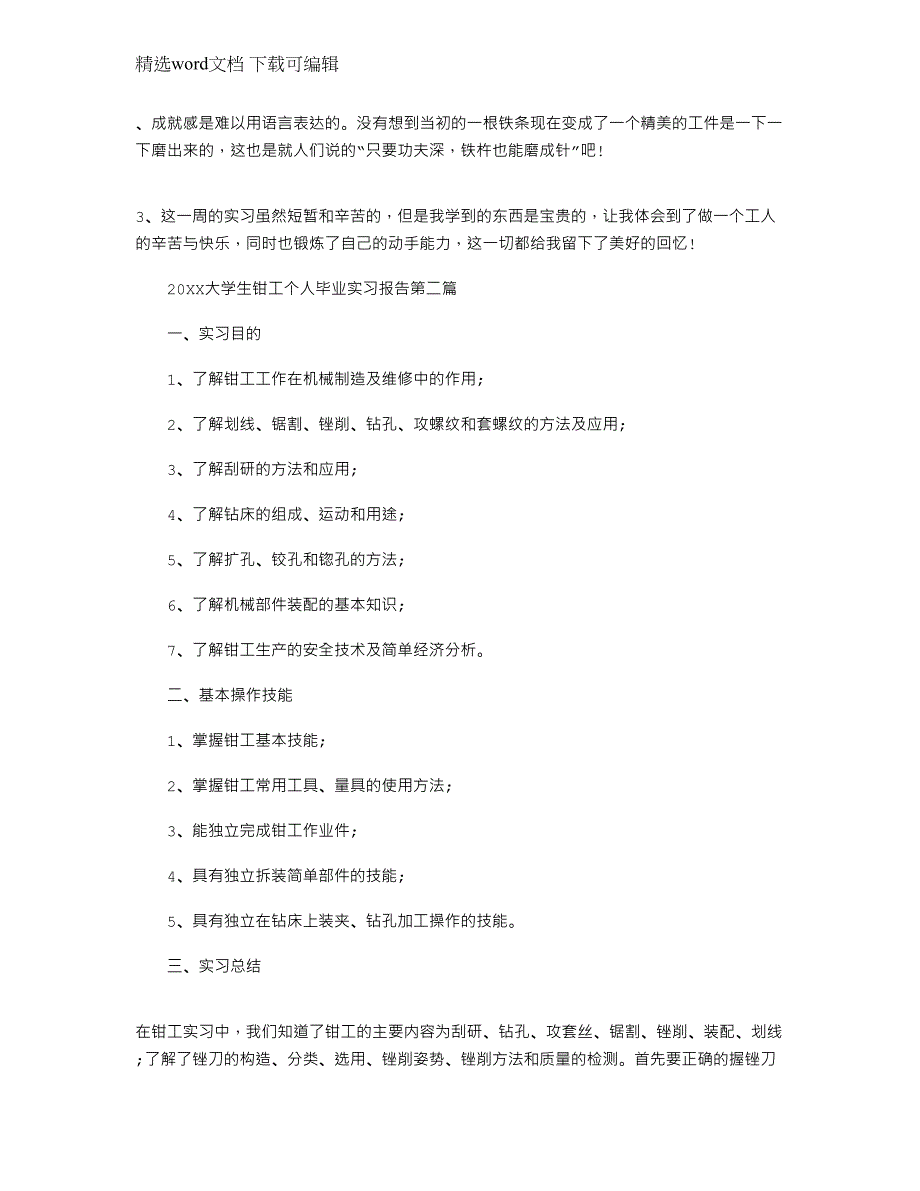 精选word文档 下载可编辑

、成就感是难以用语言表达的。没有想到当初的一根铁条现在变成了一个精美的工件是一下一下磨出来的，这也是就人们说的“只要功夫深，铁杵也能磨成针”吧！

3、这一周的实习虽然短暂和辛苦的，但是我学到的东西是宝贵的，让我体会到了做一个工人的辛苦与快乐，同时也锻炼了自己的动手能力，这一切都给我留下了美好的回忆！

20XX大学生钳工个人毕业实习报告第二篇

一、实习目的

1、了解钳工工作在机械制造及维修中的作用；

2、了解划线、锯割、锉削、钻孔、攻螺纹和套螺纹的方法及应用；

3、了解刮研的方法和应用；

4、了解钻床的组成、运动和用途；

5、了解扩孔、铰孔和锪孔的方法；

6、了解机械部件装配的基本知识；

7、了解钳工生产的安全技术及简单经济分析。

二、基本操作技能

1、掌握钳工基本技能；

2、掌握钳工常用工具、量具的使用方法；

3、能独立完成钳工作业件；

4、具有独立拆装简单部件的技能；

5、具有独立在钻床上装夹、钻孔加工操作的技能。

三、实习总结

在钳工实习中，我们知道了钳工的主要内容为刮研、钻孔、攻套丝、锯割、锉削、装配、划线；了解了锉刀的构造、分类、选用、锉削姿势、锉削方法和质量的检测。首先要正确的握锉刀